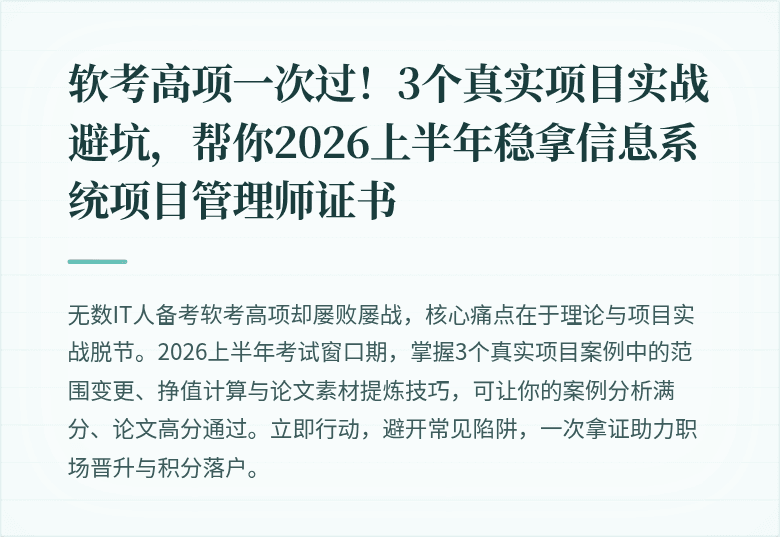 软考高项一次过！3个真实项目实战避坑，帮你2026上半年稳拿信息系统项目管理师证书

无数IT人备考软考高项却屡败屡战，核心痛点在于理论与项目实战脱节。2026上半年考试窗口期，掌握3个真实项目案例中的范围变更、挣值计算与论文素材提炼技巧，可让你的案例分析满分、论文高分通过。立即行动，避开常见陷阱，一次拿证助力职场晋升与积分落户。